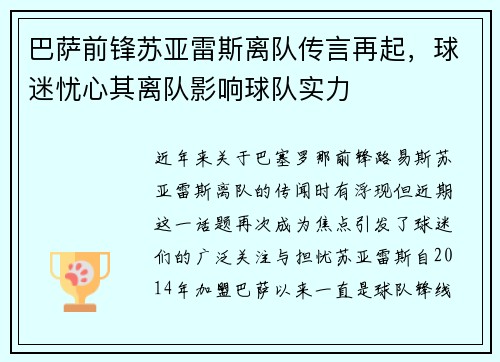 巴萨前锋苏亚雷斯离队传言再起，球迷忧心其离队影响球队实力

近年来关于巴塞罗那前锋路易斯苏亚雷斯离队的传闻时有浮现但近期这一话题再次成为焦点引发了球迷们的广泛关注与担忧苏亚雷斯自2014年加盟巴萨以来一直是球队锋线